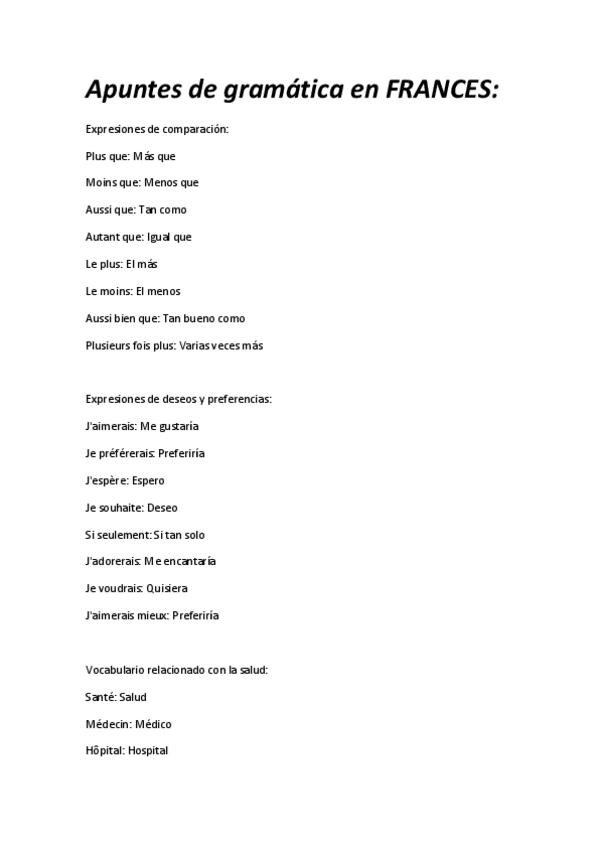 Apuntes de gramática en FRANCES:

Expresiones de comparación:

Plus que: Más que

Moins que: Menos que

Aussi que: Tan como

Autant que: Igual que

Le plus: El más

Le moins: El menos

Aussi bien que: Tan bueno como

Plusieurs fois plus: Varias veces más

Expresiones de deseos y preferencias:

J'aimerais: Me gustaría

Je préférerais: Preferiría

J'espère: Espero

Je souhaite: Deseo

Si seulement: Si tan solo

J'adorerais: Me encantaría

Je voudrais: Quisiera

J'aimerais mieux: Preferiría

Vocabulario relacionado con la salud:

Santé: Salud

Médecin: Médico

Hôpital: Hospital